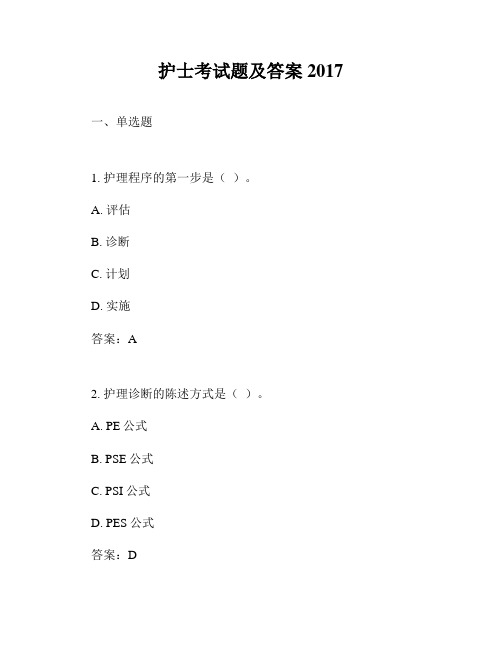 护士考试题及答案 2017

一、单选题

1. 护理程序的第一步是（ ）。

A. 评估

B. 诊断

C. 计划

D. 实施

答案：A

2. 护理诊断的陈述方式是（ ）。

A. PE 公式

B. PSE 公式

C. PSI 公式

D. PES 公式

答案：D